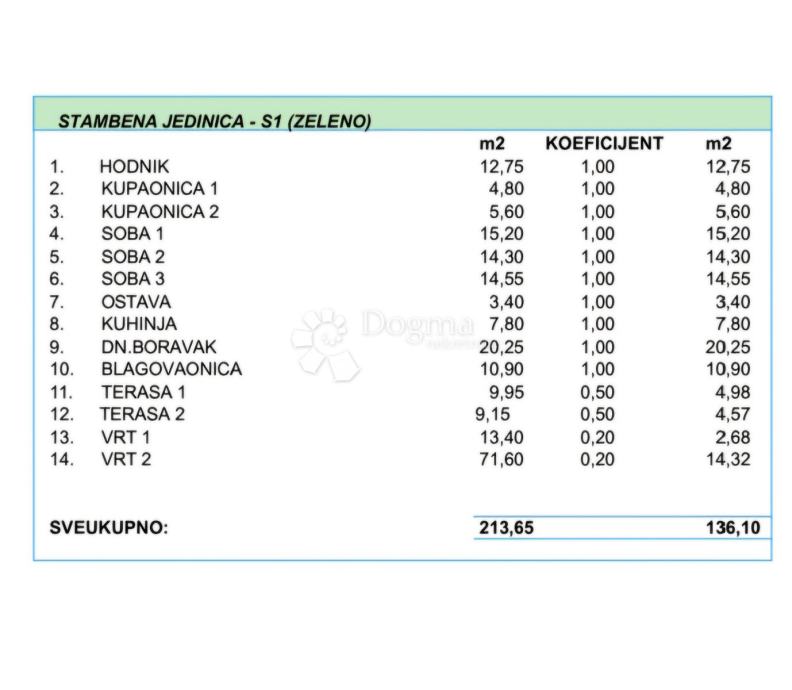 STAMBENA JEDINICA - S1 (ZELENO)

| | | m2 | KOEFICIJENT | m2 |
|---|---|---|---|---|
| 1. | HODNIK | 12,75 | 1,00 | 12,75 |
| 2. | KUPAONICA 1 | 4,80 | 1,00 | 4,80 |
| 3. | KUPAONICA 2 | 5,60 | 1,00 | 5,60 |
| 4. | SOBA 1 | 15,20 | 1,00 | 15,20 |
| 5. | SOBA 2 | 14,30 | 1,00 | 14,30 |
| 6. | SOBA 3 | 14,55 | 1,00 | 14,55 |
| 7. | OSTAVA | 3,40 | 1,00 | 3,40 |
| 8. | KUHINJA | 7,80 | 1,00 | 7,80 |
| 9. | DN.BORAVAK | 20,25 | 1,00 | 20,25 |
| 10. | BLAGOVAONICA | 10,90 | 1,00 | 10,90 |
| 11. | TERASA 1 | 9,95 | 0,50 | 4,98 |
| 12. | TERASA 2 | 9,15 | 0,50 | 4,57 |
| 13. | VRT 1 | 13,40 | 0,20 | 2,68 |
| 14. | VRT 2 | 71,60 | 0,20 | 14,32 |
| SVEUKUPNO: | | 213,65 | | 136,10 |

Dogma